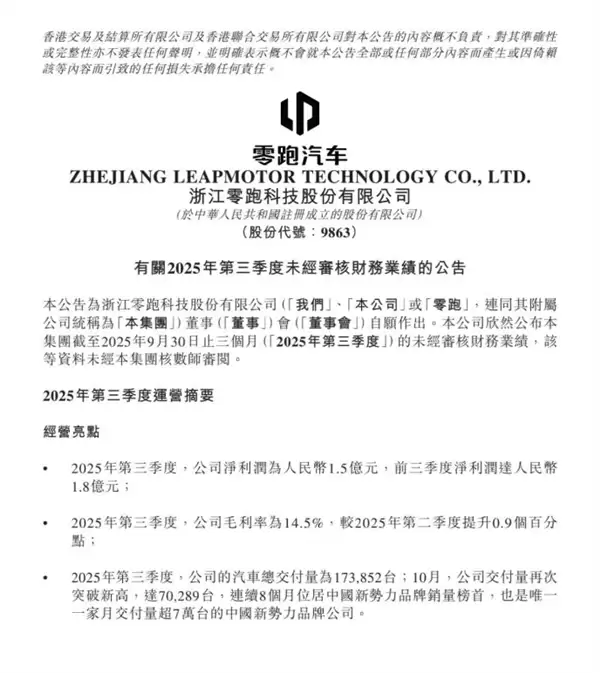 香港交易及結算所有限公司及香港聯合交易所有限公司對本公告的內容概不負責，對其準確性或完整性亦不發表任何聲明，並明確表示概不會就本公告全部或任何部分內容而產生或因倚賴該等內容而引致的任何損失承擔任何責任。

零跑汽车
ZHEJIANG LEAPMOTOR TECHNOLOGY CO., LTD.
浙江零跑科技股份有限公司
(於中華人民共和國註冊成立的股份有限公司)
(股份代號：9863)

有關2025年第三季度未經審核財務業績的公告

本公告為浙江零跑科技股份有限公司(「我們」、「本公司」或「零跑」，連同其附屬公司統稱為「本集團」)董事(「董事」)會(「董事會」)自願作出。本公司欣然公布本集團截至2025年9月30日止三個月(「2025年第三季度」)的未經審核財務業績，該等資料未經本集團核數師審閱。

2025年第三季度運營摘要

經營亮點

• 2025年第三季度，公司淨利潤為人民幣1.5億元，前三季度淨利潤達人民幣1.8億元；

• 2025年第三季度，公司毛利率為14.5%，較2025年第二季度提升0.9個百分點；

• 2025年第三季度，公司的汽車總交付量為173,852台；10月，公司交付量再次突破新高，達70,289台，連續8個月位居中國新勢力品牌銷量榜首，也是唯一一家月交付量超7萬台的中國新勢力品牌公司。